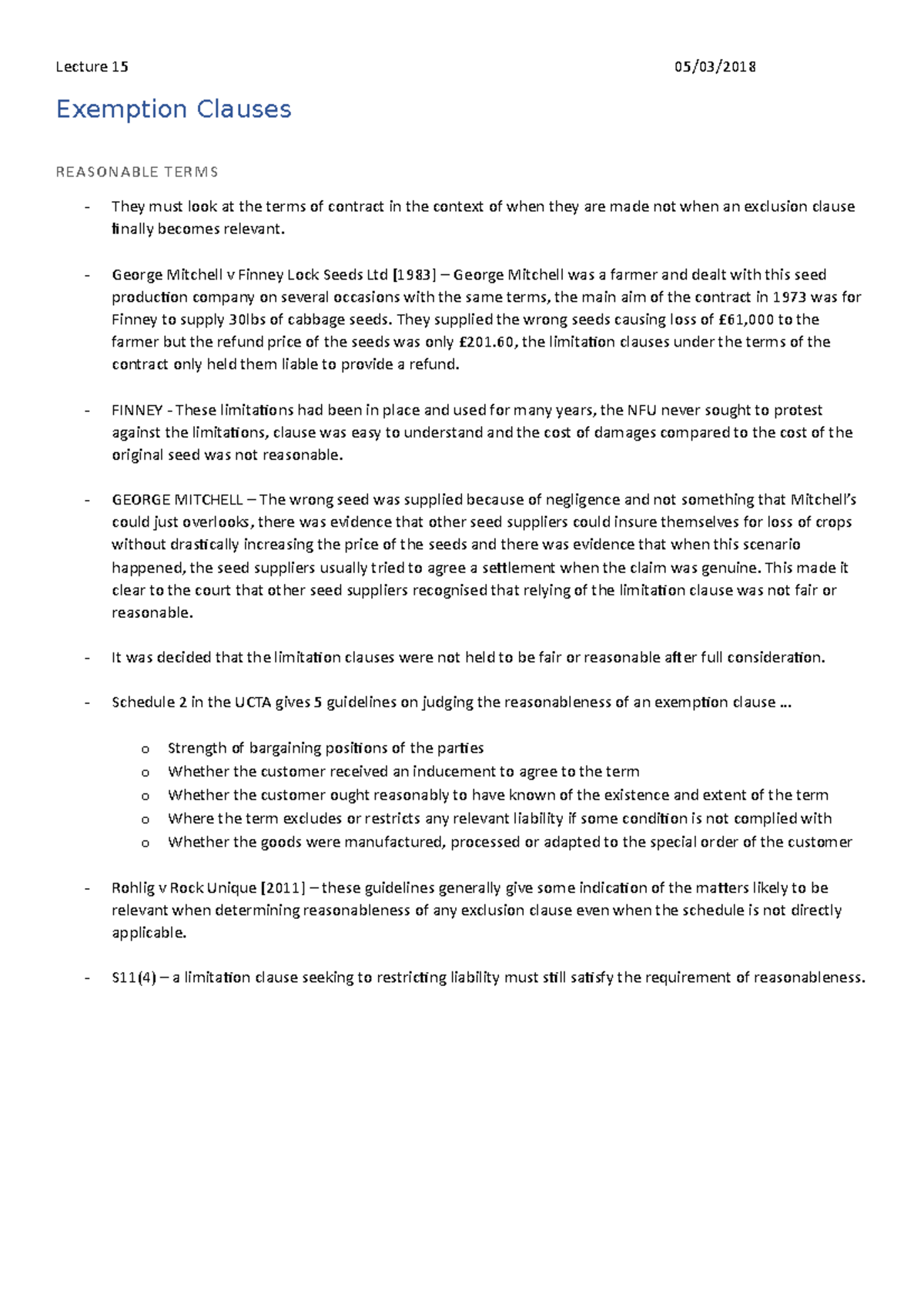 Lecture 15 05/03/2018

Exemption Clauses

REASONABLE TERMS

- They must look at the terms of contract in the context of when they are made not when an exclusion clause finally becomes relevant.

- George Mitchell v Finney Lock Seeds Ltd [1983] – George Mitchell was a farmer and dealt with this seed production company on several occasions with the same terms, the main aim of the contract in 1973 was for Finney to supply 30lbs of cabbage seeds. They supplied the wrong seeds causing loss of £61,000 to the farmer but the refund price of the seeds was only £201.60, the limitation clauses under the terms of the contract only held them liable to provide a refund.

- FINNEY - These limitations had been in place and used for many years, the NFU never sought to protest against the limitations, clause was easy to understand and the cost of damages compared to the cost of the original seed was not reasonable.

- GEORGE MITCHELL – The wrong seed was supplied because of negligence and not something that Mitchell's could just overlooks, there was evidence that other seed suppliers could insure themselves for loss of crops without drastically increasing the price of the seeds and there was evidence that when this scenario happened, the seed suppliers usually tried to agree a settlement when the claim was genuine. This made it clear to the court that other seed suppliers recognised that relying of the limitation clause was not fair or reasonable.

- It was decided that the limitation clauses were not held to be fair or reasonable after full consideration.

- Schedule 2 in the UCTA gives 5 guidelines on judging the reasonableness of an exemption clause …

o Strength of bargaining positions of the parties
o Whether the customer received an inducement to agree to the term
o Whether the customer ought reasonably to have known of the existence and extent of the term
o Where the term excludes or restricts any relevant liability if some condition is not complied with
o Whether the goods were manufactured, processed or adapted to the special order of the customer

- Rohlig v Rock Unique [2011] – these guidelines generally give some indication of the matters likely to be relevant when determining reasonableness of any exclusion clause even when the schedule is not directly applicable.

- S11(4) – a limitation clause seeking to restricting liability must still satisfy the requirement of reasonableness.